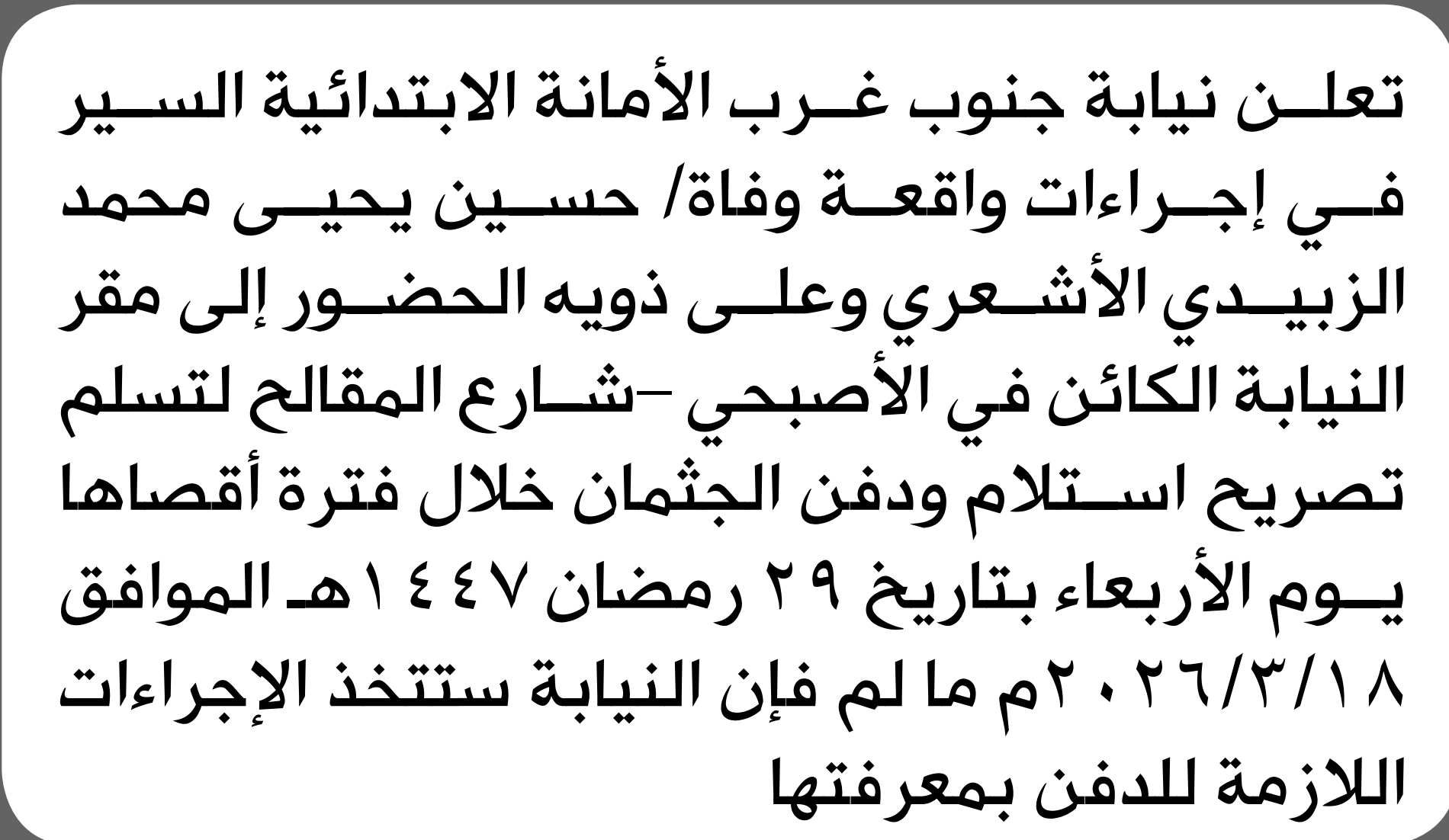 تعلن نيابة جنوب غرب الأمانة الابتدائية السير في إجراءات واقعة وفاة/ حسين يحيى محمد الزبيدي الأشعري وعلى ذويه الحضور إلى مقر النيابة الكائن في الأصبحي –شارع المقالح لتسلم تصريح استلام ودفن الجثمان خلال فترة أقصاها يوم الأربعاء بتاريخ ٢٩ رمضان ١٤٤٧هـ الموافق ٢٠٢٦/٣/١٨م ما لم فإن النيابة ستتخذ الإجراءات اللازمة للدفن بمعرفتها